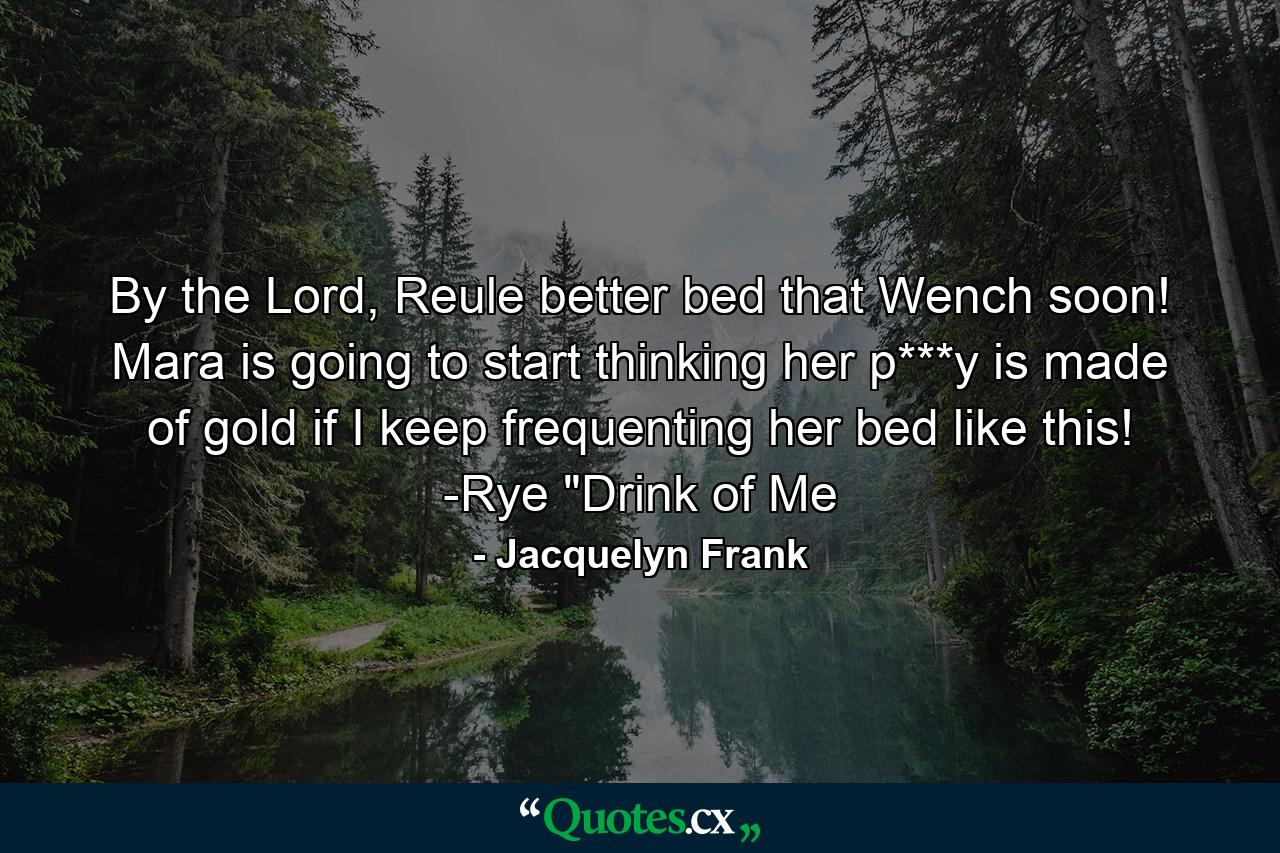 By the Lord, Reule better bed that Wench soon! Mara is going to start thinking her p***y is made of gold if I keep frequenting her bed like this! -Rye "Drink of Me

- Jacquelyn Frank

“Quotes.cx„